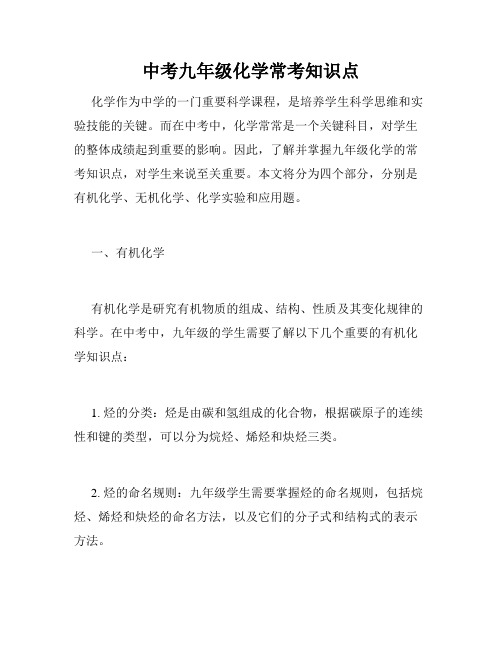 中考九年级化学常考知识点

化学作为中学的一门重要科学课程，是培养学生科学思维和实验技能的关键。而在中考中，化学常常是一个关键科目，对学生的整体成绩起到重要的影响。因此，了解并掌握九年级化学的常考知识点，对学生来说至关重要。本文将分为四个部分，分别是有机化学、无机化学、化学实验和应用题。

一、有机化学

有机化学是研究有机物质的组成、结构、性质及其变化规律的科学。在中考中，九年级的学生需要了解以下几个重要的有机化学知识点：

1. 烃的分类：烃是由碳和氢组成的化合物，根据碳原子的连续性和键的类型，可以分为烷烃、烯烃和炔烃三类。

2. 烃的命名规则：九年级学生需要掌握烃的命名规则，包括烷烃、烯烃和炔烃的命名方法，以及它们的分子式和结构式的表示方法。